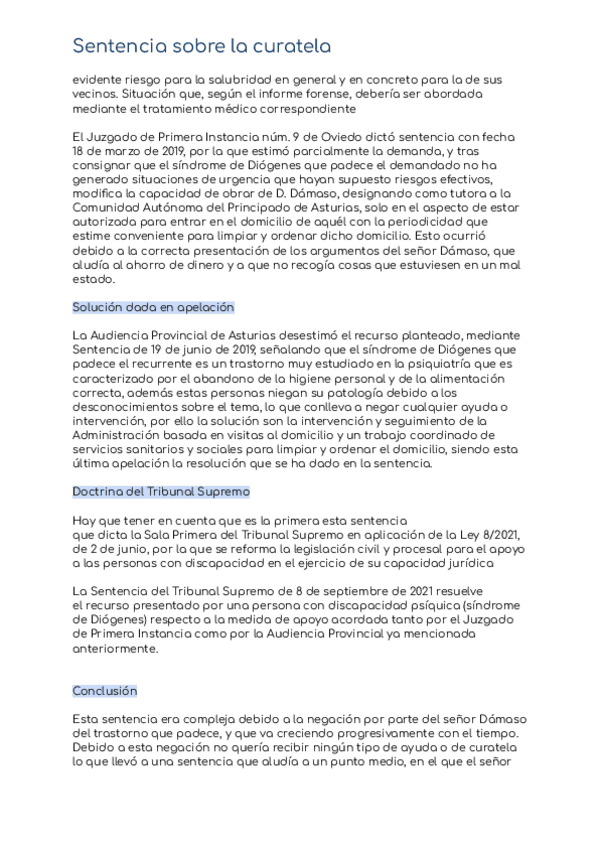 Sentencia sobre la curatela

evidente riesgo para la salubridad en general y en concreto para la de sus vecinos. Situación que, según el informe forense, debería ser abordada mediante el tratamiento médico correspondiente

El Juzgado de Primera Instancia núm. 9 de Oviedo dictó sentencia con fecha 18 de marzo de 2019, por la que estimó parcialmente la demanda, y tras consignar que el síndrome de Diógenes que padece el demandado no ha generado situaciones de urgencia que hayan supuesto riesgos efectivos, modifica la capacidad de obrar de D. Dámaso, designando como tutora a la Comunidad Autónoma del Principado de Asturias, solo en el aspecto de estar autorizada para entrar en el domicilio de aquél con la periodicidad que estime conveniente para limpiar y ordenar dicho domicilio. Esto ocurrió debido a la correcta presentación de los argumentos del señor Dámaso, que aludía al ahorro de dinero y a que no recogía cosas que estuviesen en un mal estado.

Solución dada en apelación

La Audiencia Provincial de Asturias desestimó el recurso planteado, mediante Sentencia de 19 de junio de 2019, señalando que el síndrome de Diógenes que padece el recurrente es un trastorno muy estudiado en la psiquiatría que es caracterizado por el abandono de la higiene personal y de la alimentación correcta, además estas personas niegan su patología debido a los desconocimientos sobre el tema, lo que conlleva a negar cualquier ayuda o intervención, por ello la solución son la intervención y seguimiento de la Administración basada en visitas al domicilio y un trabajo coordinado de servicios sanitarios y sociales para limpiar y ordenar el domicilio, siendo esta última apelación la resolución que se ha dado en la sentencia.

Doctrina del Tribunal Supremo

Hay que tener en cuenta que es la primera esta sentencia que dicta la Sala Primera del Tribunal Supremo en aplicación de la Ley 8/2021, de 2 de junio, por la que se reforma la legislación civil y procesal para el apoyo a las personas con discapacidad en el ejercicio de su capacidad jurídica

La Sentencia del Tribunal Supremo de 8 de septiembre de 2021 resuelve el recurso presentado por una persona con discapacidad psíquica (síndrome de Diógenes) respecto a la medida de apoyo acordada tanto por el Juzgado de Primera Instancia como por la Audiencia Provincial ya mencionada anteriormente.

Conclusión

Esta sentencia era compleja debido a la negación por parte del señor Dámaso del trastorno que padece, y que va creciendo progresivamente con el tiempo. Debido a esta negación no quería recibir ningún tipo de ayuda o de curatela lo que llevó a una sentencia que aludía a un punto medio, en el que el señor